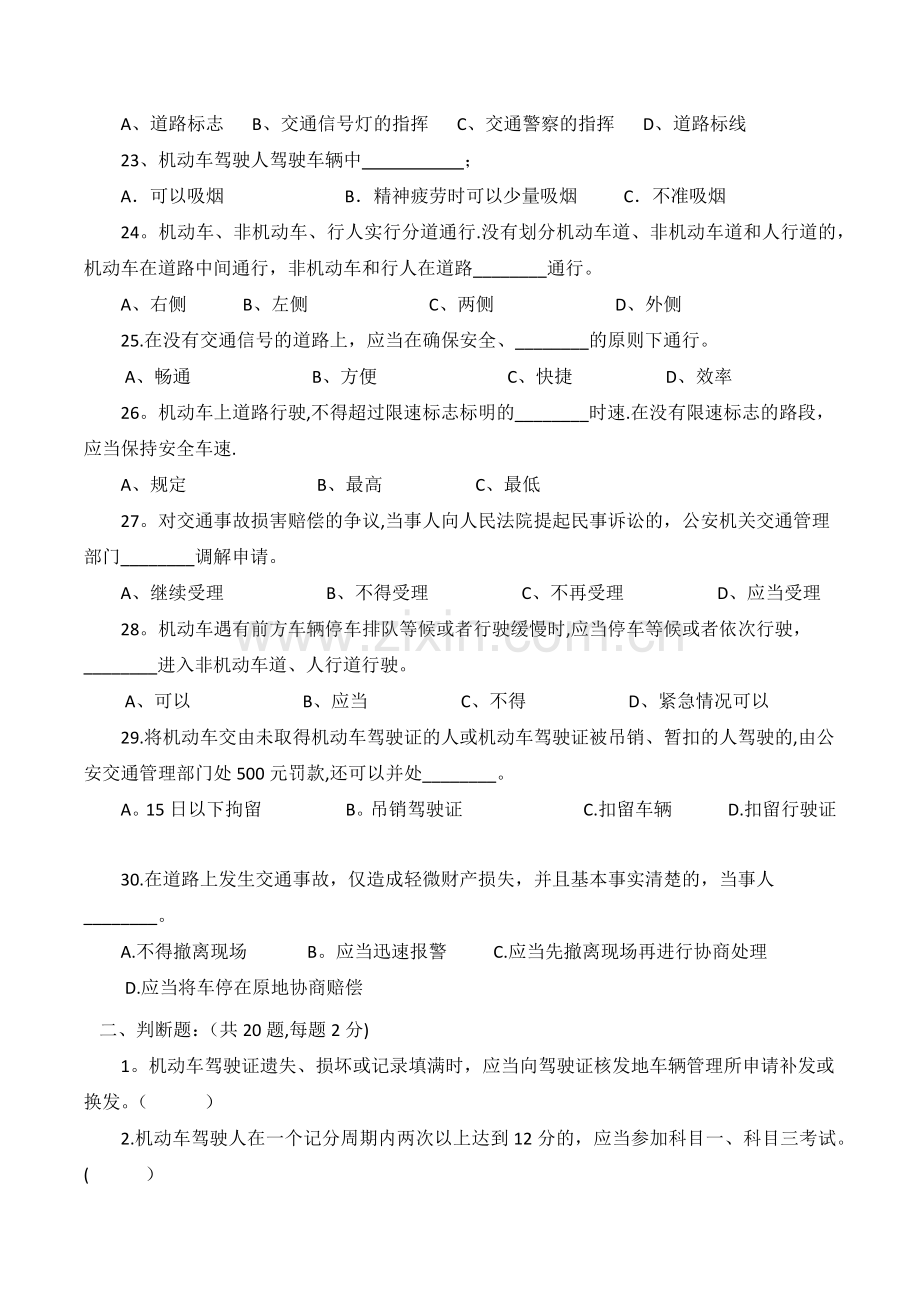 A、道路标志 B、交通信号灯的指挥 C、交通警察的指挥 D、道路标线

23、机动车驾驶人驾驶车辆中____；

A．可以吸烟 B．精神疲劳时可以少量吸烟 C．不准吸烟

24。机动车、非机动车、行人实行分道通行.没有划分机动车道、非机动车道和人行道的，机动车在道路中间通行，非机动车和行人在道路____通行。

A、右侧 B、左侧 C、两侧 D、外侧

25.在没有交通信号的道路上，应当在确保安全、____的原则下通行。

A、畅通 B、方便 C、快捷 D、效率

26。机动车上道路行驶,不得超过限速标志标明的____时速.在没有限速标志的路段，应当保持安全车速.

A、规定 B、最高 C、最低

27。对交通事故损害赔偿的争议,当事人向人民法院提起民事诉讼的，公安机关交通管理部门____调解申请。

A、继续受理 B、不得受理 C、不再受理 D、应当受理

28。机动车遇有前方车辆停车排队等候或者行驶缓慢时,应当停车等候或者依次行驶，____进入非机动车道、人行道行驶。

A、可以 B、应当 C、不得 D、紧急情况可以

29.将机动车交由未取得机动车驾驶证的人或机动车驾驶证被吊销、暂扣的人驾驶的,由公安交通管理部门处500元罚款,还可以并处____。

A。15日以下拘留 B。吊销驾驶证 C.扣留车辆 D.扣留行驶证

30.在道路上发生交通事故，仅造成轻微财产损失，并且基本事实清楚的，当事人____。

A.不得撤离现场 B。应当迅速报警 C.应当先撤离现场再进行协商处理 D.应当将车停在原地协商赔偿

二、判断题：(共20题,每题2分)

1。机动车驾驶证遗失、损坏或记录填满时，应当向驾驶证核发地车辆管理所申请补发或换发。( )

2.机动车驾驶人在一个记分周期内两次以上达到12分的，应当参加科目一、科目三考试。( )

www.zixin.com.cn